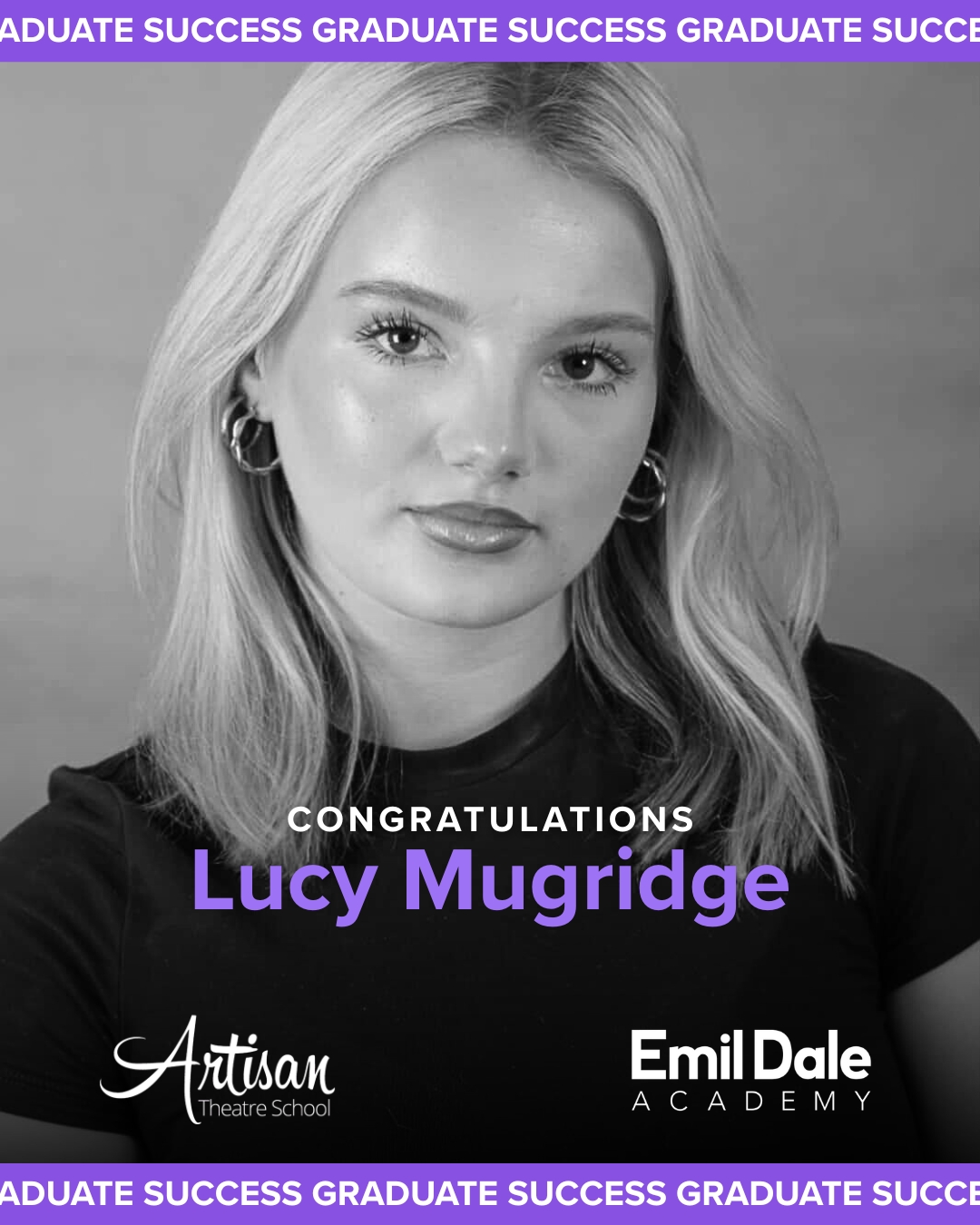 ADUATE SUCCESS GRADUATE SUCCESS GRADUATE SUCCE

CONGRATULATIONS
Lucy Mugridge

Artisan
Theatre School

Emil Dale
ACADEMY

ADUATE SUCCESS GRADUATE SUCCESS GRADUATE SUCCE